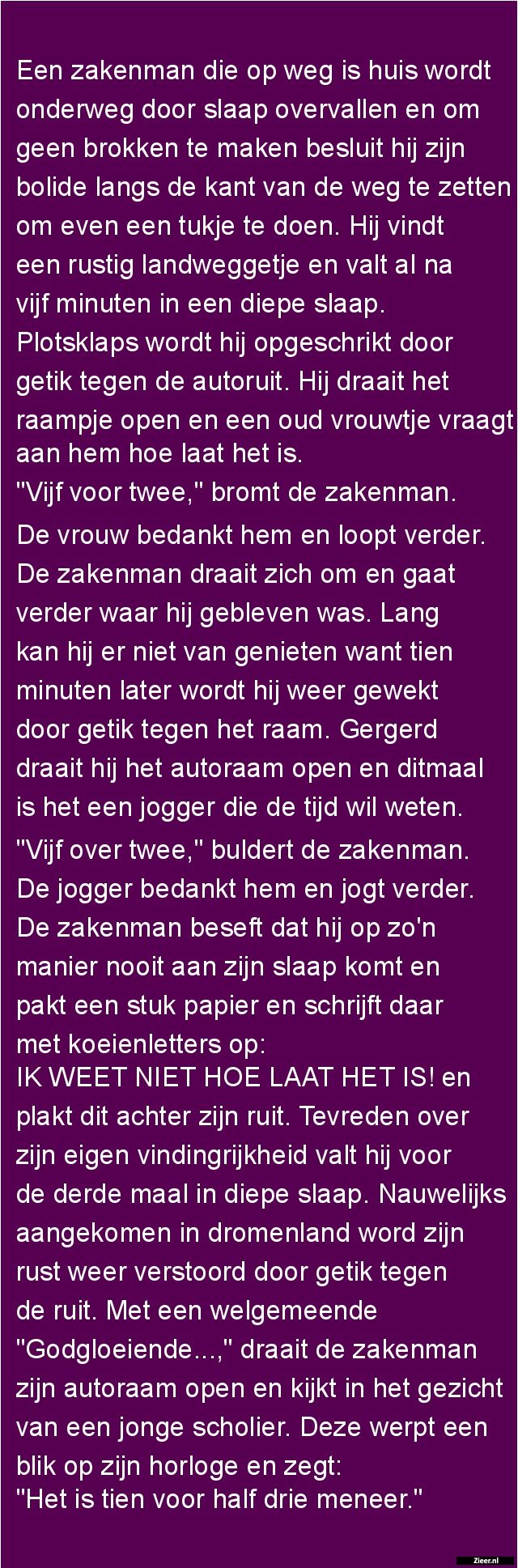 Een zakenman die op weg is huis wordt onderweg door slaap overvallen en om geen brokken te maken besluit hij zijn bolide langs de kant van de weg te zetten om even een tukje te doen. Hij vindt een rustig landweggetje en valt al na vijf minuten in een diepe slaap. Plotsklaps wordt hij opgeschrikt door getik tegen de autoruit. Hij draait het raampje open en een oud vrouwtje vraagt aan hem hoe laat het is.
"Vijf voor twee," bromt de zakenman.
De vrouw bedankt hem en loopt verder. De zakenman draait zich om en gaat verder waar hij gebleven was. Lang kan hij er niet van genieten want tien minuten later wordt hij weer gewekt door getik tegen het raam. Gergerd draait hij het autoraam open en ditmaal is het een jogger die de tijd wil weten.
"Vijf over twee," buldert de zakenman.
De jogger bedankt hem en jogt verder.
De zakenman beseft dat hij op zo'n manier nooit aan zijn slaap komt en pakt een stuk papier en schrijft daar met koeienletters op:
IK WEET NIET HOE LAAT HET IS! en plakt dit achter zijn ruit. Tevreden over zijn eigen vindingrijkheid valt hij voor de derde maal in diepe slaap. Nauwelijks aangekomen in dromenland word zijn rust weer verstoord door getik tegen de ruit. Met een welgemeende "Godgloeiende...," draait de zakenman zijn autoraam open en kijkt in het gezicht van een jonge scholier. Deze werpt een blik op zijn horloge en zegt:
"Het is tien voor half drie meneer."

Zieer.nl